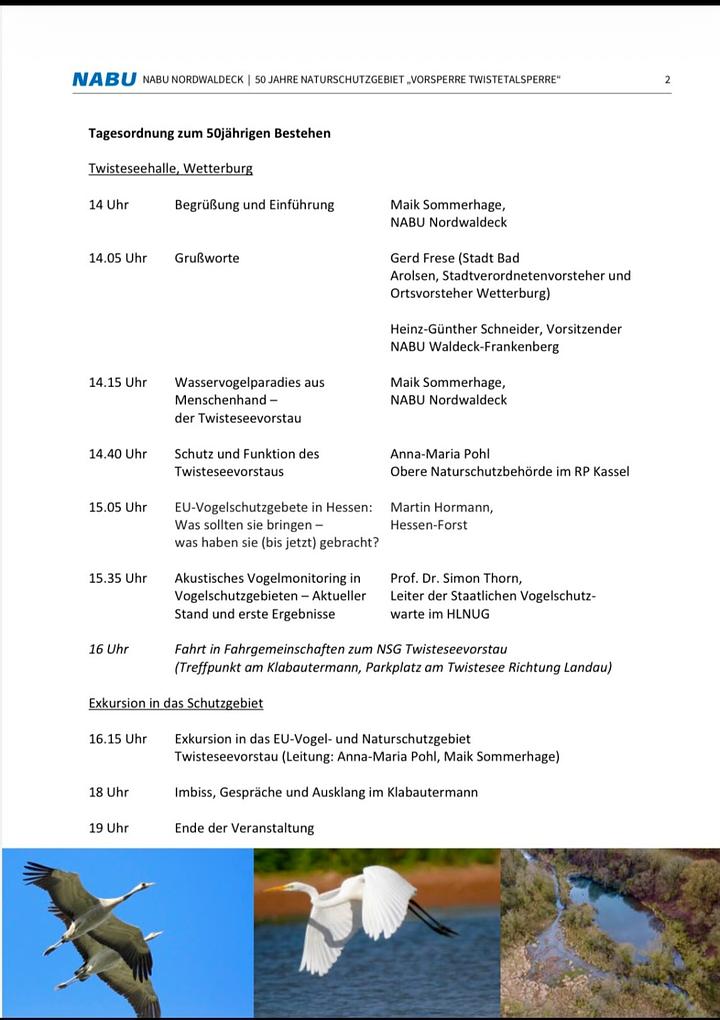 NABU NABU NORDWALDECK | 50 JAHRE NATURSCHUTZGEBIET „VORSPERRE TWISTETALSPERRE“ 2

Tagesordnung zum 50jährigen Bestehen

Twisteseehalle, Wetterburg

14 Uhr Begrüßung und Einführung Maik Sommerhage, NABU Nordwaldeck

14.05 Uhr Grußworte Gerd Frese (Stadt Bad Arolsen, Stadtverordnetenvorsteher und Ortsvorsteher Wetterburg)

Heinz-Günther Schneider, Vorsitzender NABU Waldeck-Frankenberg

14.15 Uhr Wasservogelparadies aus Menschenhand – der Twisteseevorstau Maik Sommerhage, NABU Nordwaldeck

14.40 Uhr Schutz und Funktion des Twisteseevorstaus Anna-Maria Pohl Obere Naturschutzbehörde im RP Kassel

15.05 Uhr EU-Vogelschutzgebete in Hessen: Was sollten sie bringen – was haben sie (bis jetzt) gebracht? Martin Hormann, Hessen-Forst

15.35 Uhr Akustisches Vogelmonitoring in Vogelschutzgebieten – Aktueller Stand und erste Ergebnisse Prof. Dr. Simon Thorn, Leiter der Staatlichen Vogelschutzwarte im HLNUG

16 Uhr Fahrt in Fahrgemeinschaften zum NSG Twisteseevorstau (Treffpunkt am Klabautermann, Parkplatz am Twistesee Richtung Landau)

Exkursion in das Schutzgebiet

16.15 Uhr Exkursion in das EU-Vogel- und Naturschutzgebiet Twisteseevorstau (Leitung: Anna-Maria Pohl, Maik Sommerhage)

18 Uhr Imbiss, Gespräche und Ausklang im Klabautermann

19 Uhr Ende der Veranstaltung